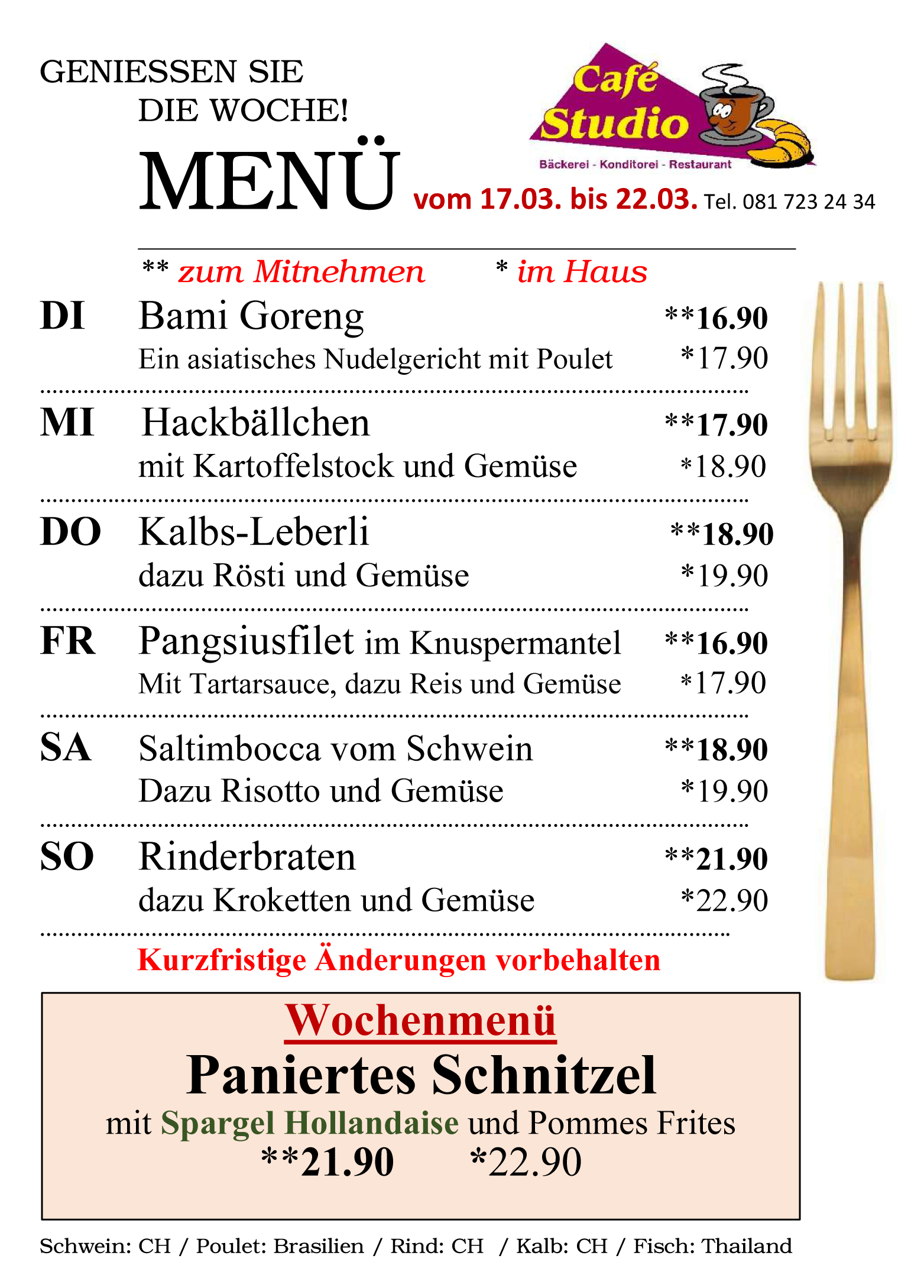 GENIESSEN SIE
DIE WOCHE!

Café
Studio
Bäckerei - Konditorei - Restaurant

MENÜ vom 17.03. bis 22.03. Tel. 081 723 24 34

** zum Mitnehmen * im Haus

DI Bami Goreng **16.90
Ein asiatisches Nudelgericht mit Poulet *17.90

MI Hackbällchen **17.90
mit Kartoffelstock und Gemüse *18.90

DO Kalbs-Leberli **18.90
dazu Rösti und Gemüse *19.90

FR Pangsiusfilet im Knuspermantel **16.90
Mit Tartarsauce, dazu Reis und Gemüse *17.90

SA Saltimbocca vom Schwein **18.90
Dazu Risotto und Gemüse *19.90

SO Rinderbraten **21.90
dazu Kroketten und Gemüse *22.90

Kurzfristige Änderungen vorbehalten

Wochenmenü
Paniertes Schnitzel
mit Spargel Hollandaise und Pommes Frites
**21.90 *22.90

Schwein: CH / Poulet: Brasilien / Rind: CH / Kalb: CH / Fisch: Thailand